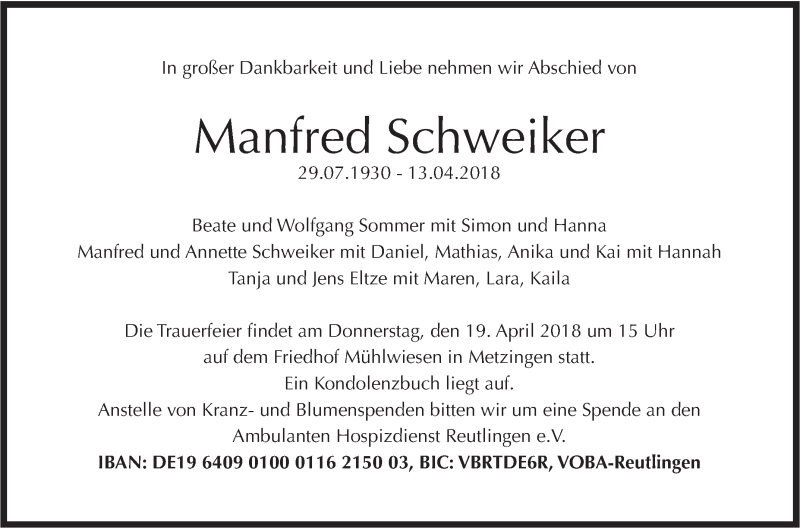 In großer Dankbarkeit und Liebe nehmen wir Abschied von

Manfred Schweiker
29.07.1930 - 13.04.2018

Beate und Wolfgang Sommer mit Simon und Hanna
Manfred und Annette Schweiker mit Daniel, Mathias, Anika und Kai mit Hannah
Tanja und Jens Eltze mit Maren, Lara, Kaila

Die Trauerfeier findet am Donnerstag, den 19. April 2018 um 15 Uhr
auf dem Friedhof Mühlwiesen in Metzingen statt.
Ein Kondolenzbuch liegt auf.
Anstelle von Kranz- und Blumenspenden bitten wir um eine Spende an den
Ambulanten Hospizdienst Reutlingen e.V.
IBAN: DE19 6409 0100 0116 2150 03, BIC: VBRTDE6R, VOBA-Reutlingen